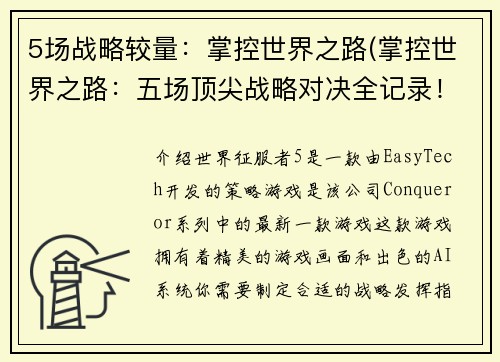 5场战略较量：掌控世界之路(掌控世界之路：五场顶尖战略对决全记录！

介绍世界征服者5是一款由EasyTech开发的策略游戏是该公司Conqueror系列中的最新一款游戏这款游戏拥有着精美的游戏画面和出色的AI系统你需要制定合适的战略发挥指